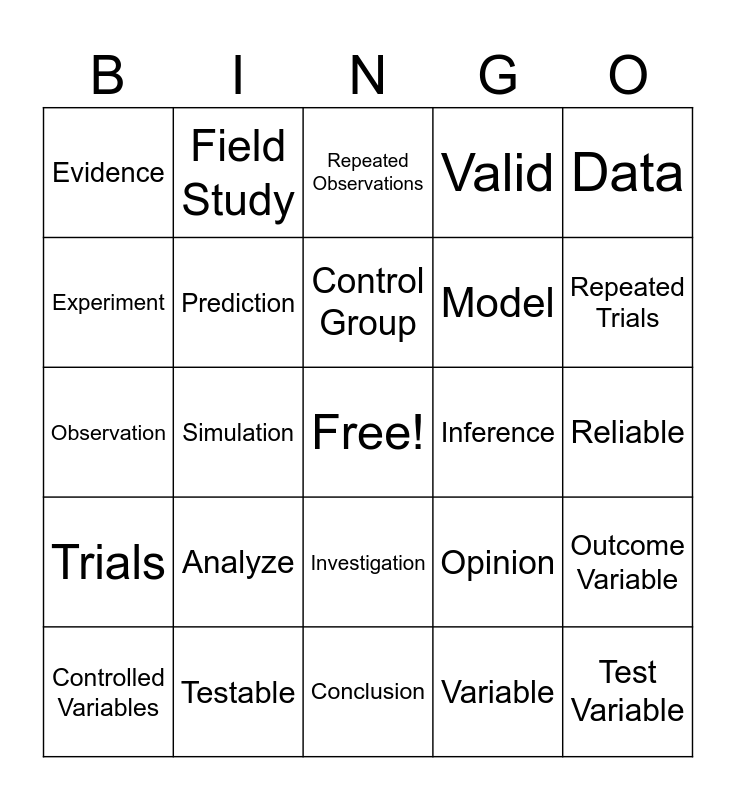 | B | I | N | G | O |
|---|---|---|---|---|
| Evidence | Field Study | Repeated Observations | Valid | Data |
| Experiment | Prediction | Control Group | Model | Repeated Trials |
| Observation | Simulation | Free! | Inference | Reliable |
| Trials | Analyze | Investigation | Opinion | Outcome Variable |
| Controlled Variables | Testable | Conclusion | Variable | Test Variable |